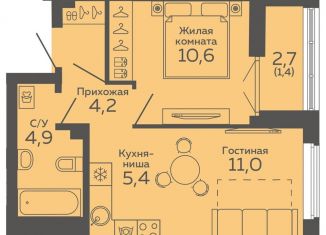 Жилая комната
10,6

2,7
(1,4)

Прихожая
4,2

С/У
4,9

Кухня-ниша
5,4

Гостиная
11,0